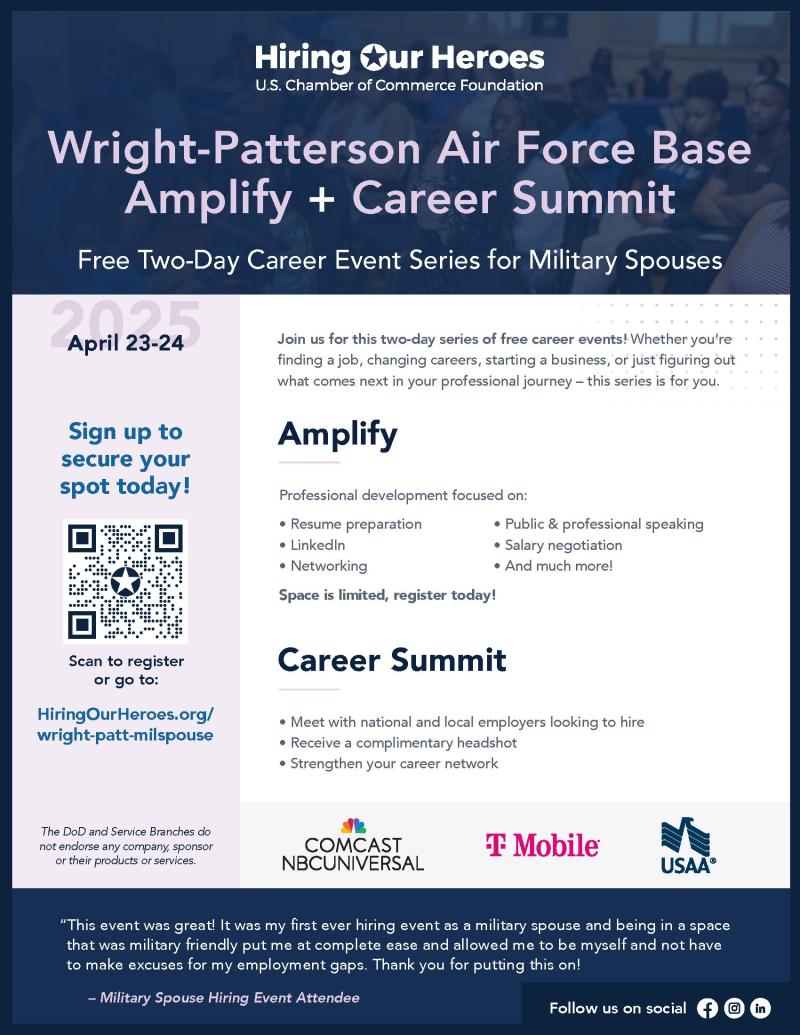 Hiring Our Heroes
U.S. Chamber of Commerce Foundation

Wright-Patterson Air Force Base Amplify + Career Summit

Free Two-Day Career Event Series for Military Spouses

2025
April 23-24

Sign up to secure your spot today!

Scan to register or go to:

HiringOurHeroes.org/wright-patt-milspouse

The DoD and Service Branches do not endorse any company, sponsor or their products or services.

Join us for this two-day series of free career events! Whether you're finding a job, changing careers, starting a business, or just figuring out what comes next in your professional journey – this series is for you.

Amplify

Professional development focused on:

• Resume preparation
• LinkedIn
• Networking
• Public & professional speaking
• Salary negotiation
• And much more!

Space is limited, register today!

Career Summit

• Meet with national and local employers looking to hire
• Receive a complimentary headshot
• Strengthen your career network

COMCAST NBCUNIVERSAL

T Mobile

USAA®

"This event was great! It was my first ever hiring event as a military spouse and being in a space that was military friendly put me at complete ease and allowed me to be myself and not have to make excuses for my employment gaps. Thank you for putting this on!

– Military Spouse Hiring Event Attendee

Follow us on social